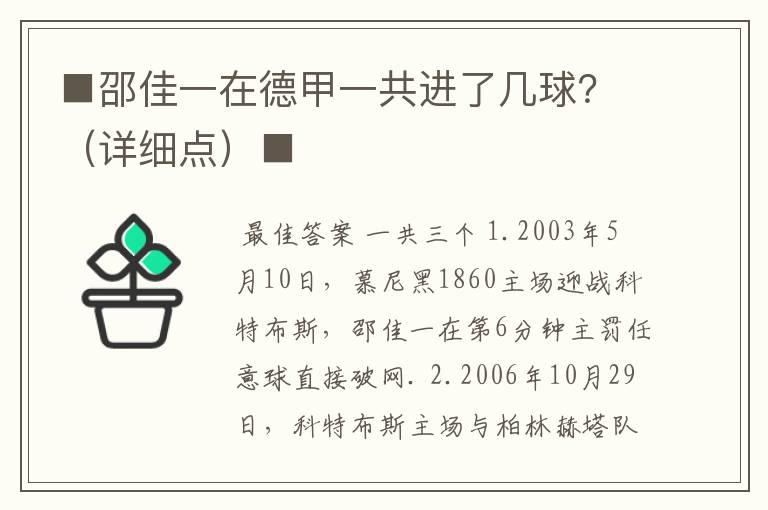 ■邵佳一在德甲一共进了几球?（详细点）■

最佳答案 一共三个 1.2003年5月10日，慕尼黑1860主场迎战科特布斯，邵佳一在第6分钟主罚任意球直接破网. 2.2006年10月29日，科特布斯主场与柏林赫塔队